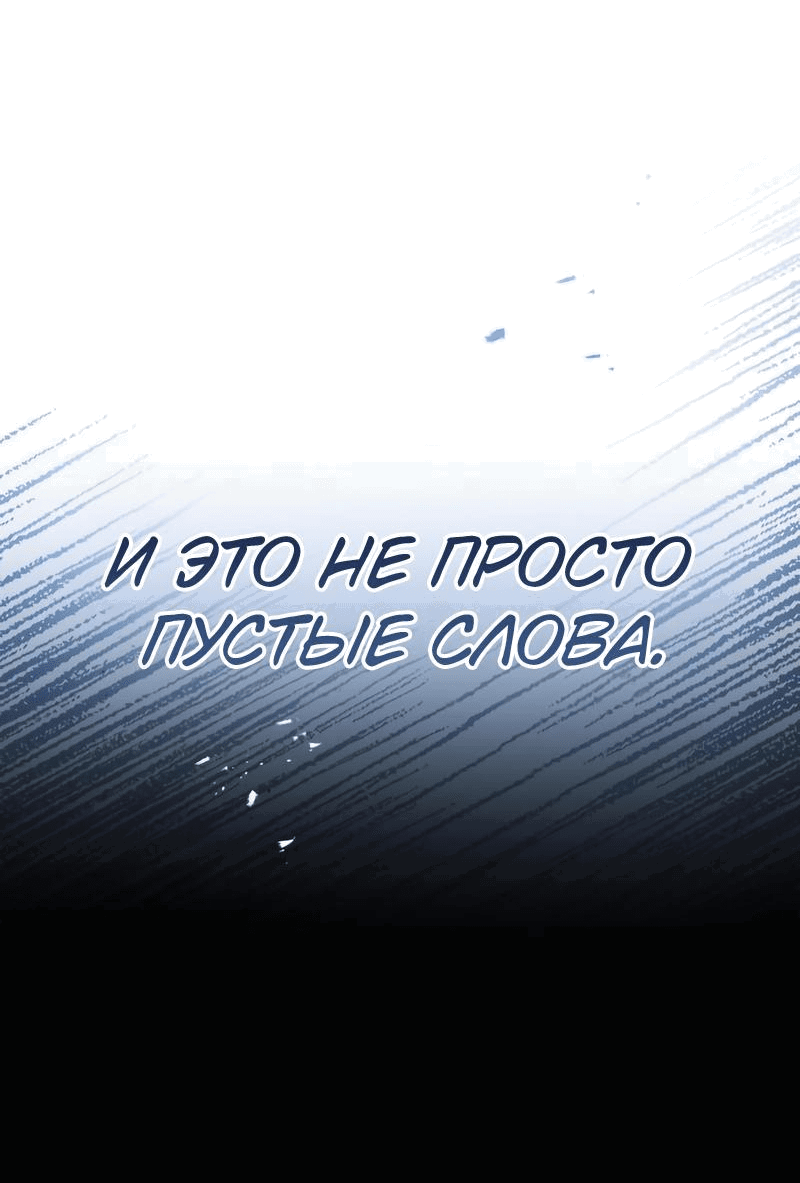 И ЭТО НЕ ПРОСТО ПУСТЫЕ СЛОВА.